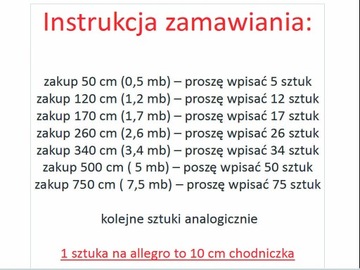 Instrukcja zamawiania:

zakup 50 cm (0,5 mb) – proszę wpisać 5 sztuk
zakup 120 cm (1,2 mb) – proszę wpisać 12 sztuk
zakup 170 cm (1,7 mb) – proszę wpisać 17 sztuk
zakup 260 cm (2,6 mb) – proszę wpisać 26 sztuk
zakup 340 cm (3,4 mb) – proszę wpisać 34 sztuk
zakup 500 cm ( 5 mb) – poszę wpisać 50 sztuk
zakup 750 cm ( 7,5 mb) – proszę wpisać 75 sztuk

kolejne sztuki analogicznie

1 sztuka na allegro to 10 cm chodniczka